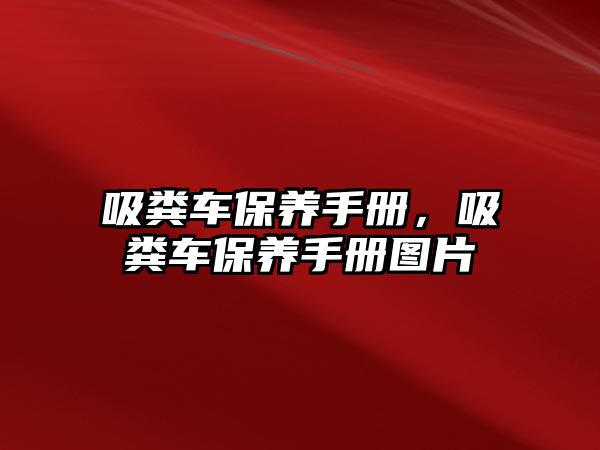 吸粪车保养手册，吸粪车保养手册图片